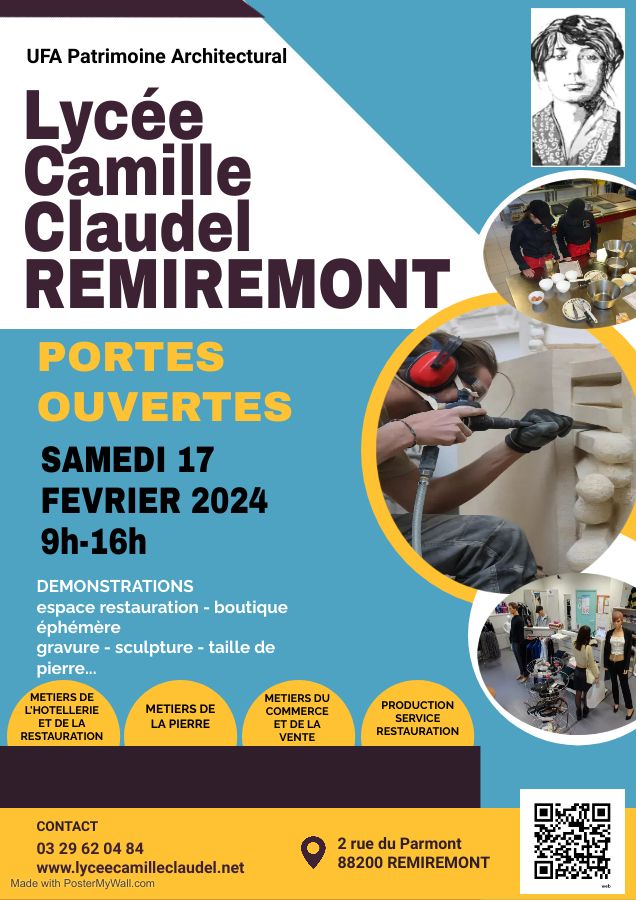 UFA Patrimoine Architectural

Lycée Camille Claudel REMIREMONT

PORTES OUVERTES

SAMEDI 17 FEVRIER 2024 9h-16h

DEMONSTRATIONS
espace restauration - boutique éphémère
gravure - sculpture - taille de pierre...

METIERS DE L'HOTELLERIE ET DE LA RESTAURATION

METIERS DE LA PIERRE

METIERS DU COMMERCE ET DE LA VENTE

PRODUCTION SERVICE RESTAURATION

CONTACT
03 29 62 04 84
www.lyceecamilleclaudel.net

2 rue du Parmont
88200 REMIREMONT

Made with PosterMyWall.com